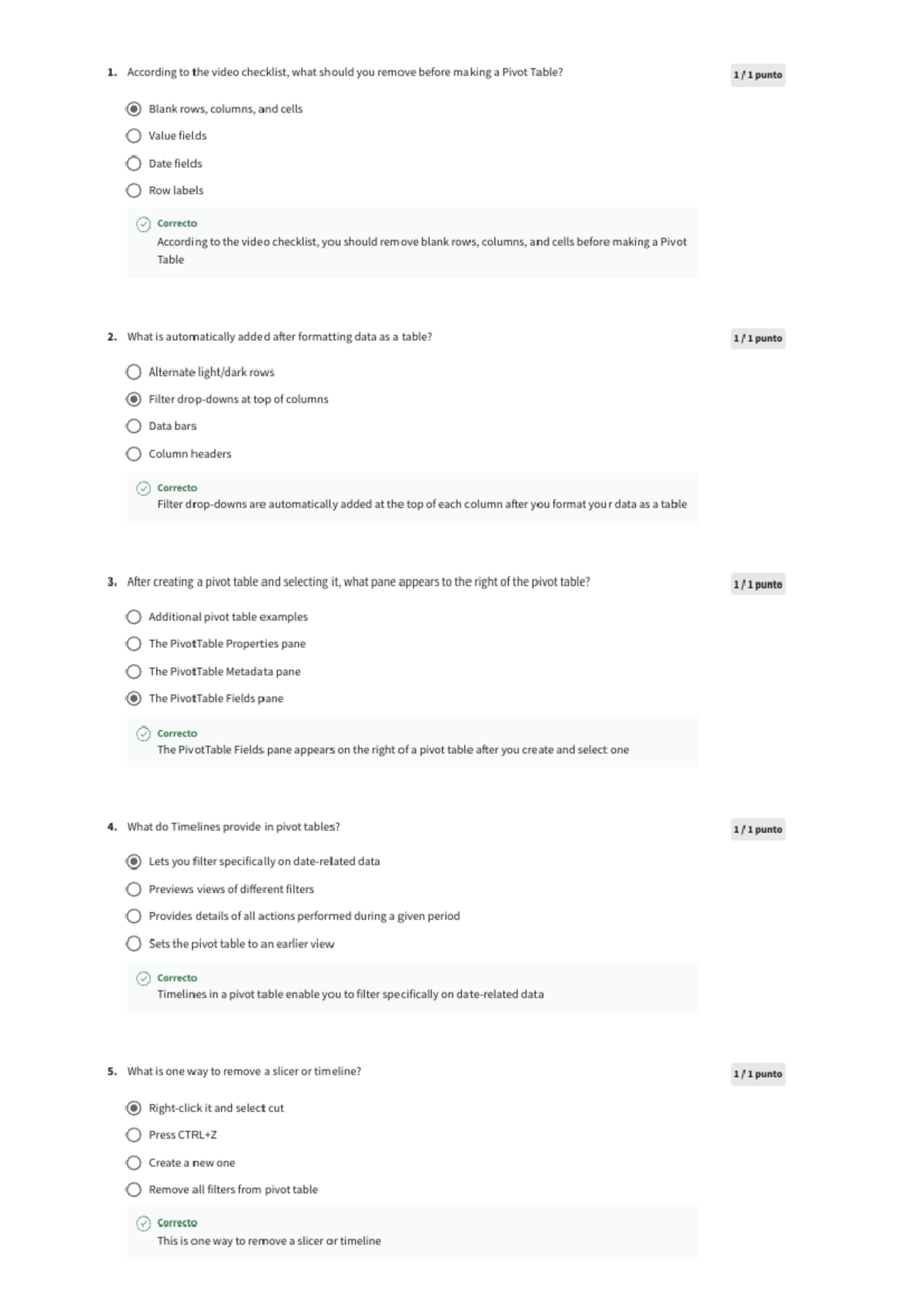 1. According to the video checklist, what should you remove before making a Pivot Table?

1 / 1 punto

Blank rows, columns, and cells

Value fields

Date fields

Row labels

Correcto
According to the video checklist, you should remove blank rows, columns, and cells before making a Pivot Table

2. What is automatically added after formatting data as a table?

1 / 1 punto

Alternate light/dark rows

Filter drop-downs at top of columns

Data bars

Column headers

Correcto
Filter drop-downs are automatically added at the top of each column after you format your data as a table

3. After creating a pivot table and selecting it, what pane appears to the right of the pivot table?

1 / 1 punto

Additional pivot table examples

The PivotTable Properties pane

The PivotTable Metadata pane

The PivotTable Fields pane

Correcto
The PivotTable Fields pane appears on the right of a pivot table after you create and select one

4. What do Timelines provide in pivot tables?

1 / 1 punto

Lets you filter specifically on date-related data

Previews views of different filters

Provides details of all actions performed during a given period

Sets the pivot table to an earlier view

Correcto
Timelines in a pivot table enable you to filter specifically on date-related data

5. What is one way to remove a slicer or timeline?

1 / 1 punto

Right-click it and select cut

Press CTRL+Z

Create a new one

Remove all filters from pivot table

Correcto
This is one way to remove a slicer or timeline